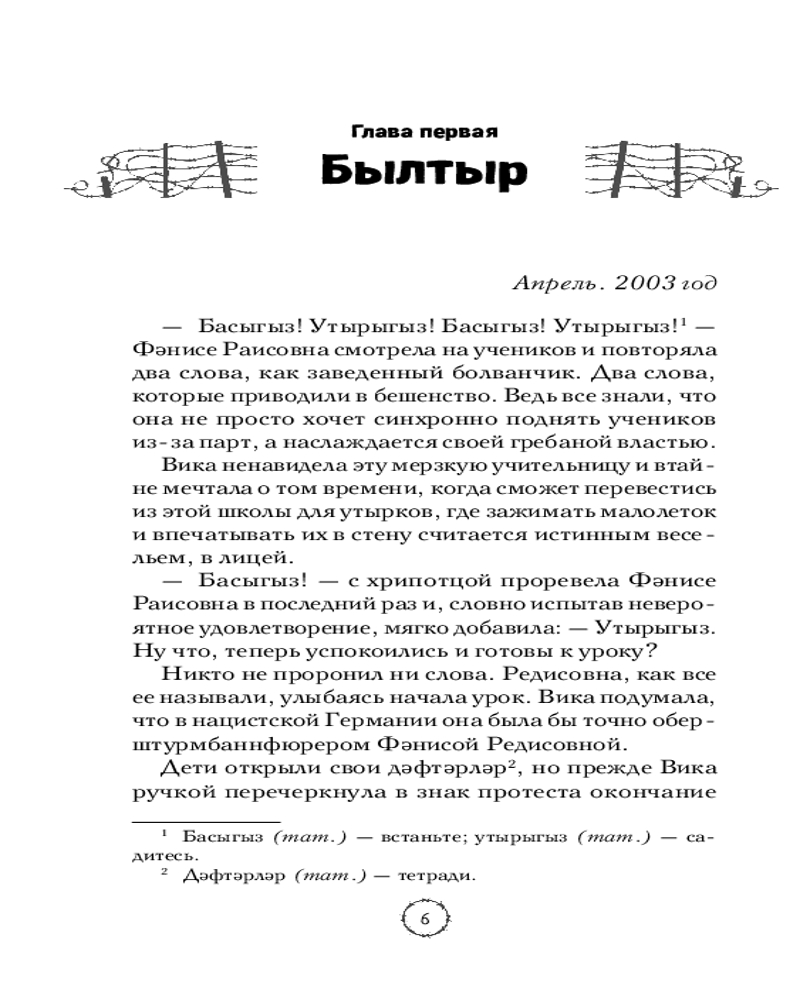 Глава первая

Былтыр

Апрель. 2003 год

— Басыгыз! Утырыгыз! Басыгыз! Утырыгыз!$^1$ — Фәнисе Раисовна смотрела на учеников и повторяла два слова, как заведенный болванчик. Два слова, которые приводили в бешенство. Ведь все знали, что она не просто хочет синхронно поднять учеников из-за парт, а наслаждается своей гребаной властью.

Вика ненавидела эту мерзкую учительницу и втайне мечтала о том времени, когда сможет перевестись из этой школы для утырков, где зажимать малолеток и впечатывать их в стену считается истинным весельем, в лицей.

— Басыгыз! — с хрипотцой проревела Фәнисе Раисовна в последний раз и, словно испытав невероятное удовлетворение, мягко добавила: — Утырыгыз. Ну что, теперь успокоились и готовы к уроку?

Никто не проронил ни слова. Редисовна, как все ее называли, улыбаясь начала урок. Вика подумала, что в нацистской Германии она была бы точно оберштурмбаннфюрером Фәнисой Редисовной.

Дети открыли свои дәфтәрләр$^2$, но прежде Вика ручкой перечеркнула в знак протеста окончание

$^1$ Басыгыз (тат.) — встаньте; утырыгыз (тат.) — садитесь.
$^2$ Дәфтәрләр (тат.) — тетради.

6